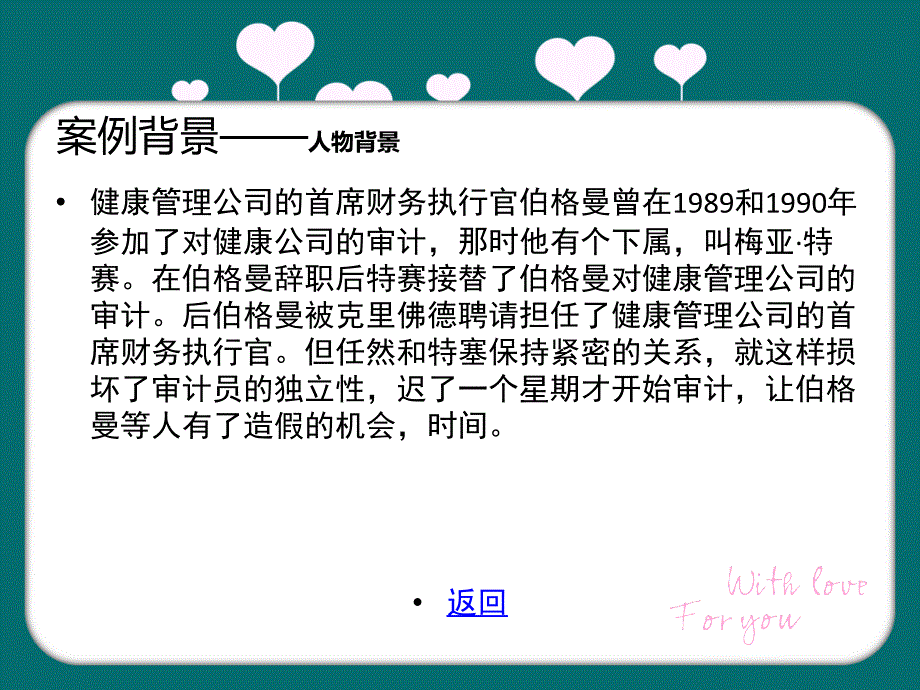 案例背景——人物背景

• 健康管理公司的首席财务执行官伯格曼曾在1989和1990年参加了对健康公司的审计，那时他有个下属，叫梅亚·特赛。在伯格曼辞职后特赛接替了伯格曼对健康管理公司的审计。后伯格曼被克里佛德聘请担任了健康管理公司的首席财务执行官。但任然和特塞保持紧密的关系，就这样损坏了审计员的独立性，迟了一个星期才开始审计，让伯格曼等人有了造假的机会，时间。

• 返回

With love
For you